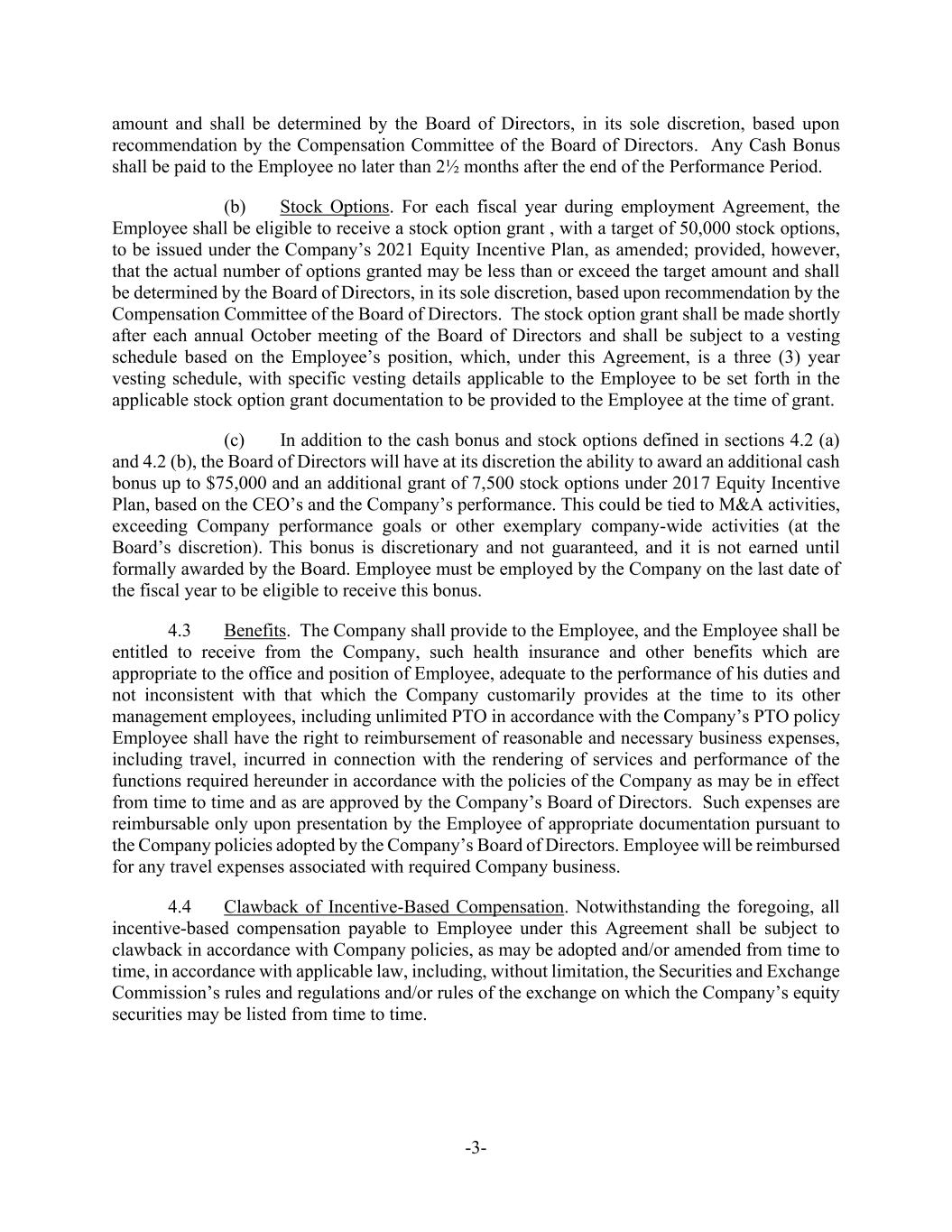 amount and shall be determined by the Board of Directors, in its sole discretion, based upon recommendation by the Compensation Committee of the Board of Directors. Any Cash Bonus shall be paid to the Employee no later than 2½ months after the end of the Performance Period.

(b) Stock Options. For each fiscal year during employment Agreement, the Employee shall be eligible to receive a stock option grant , with a target of 50,000 stock options, to be issued under the Company's 2021 Equity Incentive Plan, as amended; provided, however, that the actual number of options granted may be less than or exceed the target amount and shall be determined by the Board of Directors, in its sole discretion, based upon recommendation by the Compensation Committee of the Board of Directors. The stock option grant shall be made shortly after each annual October meeting of the Board of Directors and shall be subject to a vesting schedule based on the Employee's position, which, under this Agreement, is a three (3) year vesting schedule, with specific vesting details applicable to the Employee to be set forth in the applicable stock option grant documentation to be provided to the Employee at the time of grant.

(c) In addition to the cash bonus and stock options defined in sections 4.2 (a) and 4.2 (b), the Board of Directors will have at its discretion the ability to award an additional cash bonus up to $75,000 and an additional grant of 7,500 stock options under 2017 Equity Incentive Plan, based on the CEO's and the Company's performance. This could be tied to M&A activities, exceeding Company performance goals or other exemplary company-wide activities (at the Board's discretion). This bonus is discretionary and not guaranteed, and it is not earned until formally awarded by the Board. Employee must be employed by the Company on the last date of the fiscal year to be eligible to receive this bonus.

4.3 Benefits. The Company shall provide to the Employee, and the Employee shall be entitled to receive from the Company, such health insurance and other benefits which are appropriate to the office and position of Employee, adequate to the performance of his duties and not inconsistent with that which the Company customarily provides at the time to its other management employees, including unlimited PTO in accordance with the Company's PTO policy Employee shall have the right to reimbursement of reasonable and necessary business expenses, including travel, incurred in connection with the rendering of services and performance of the functions required hereunder in accordance with the policies of the Company as may be in effect from time to time and as are approved by the Company's Board of Directors. Such expenses are reimbursable only upon presentation by the Employee of appropriate documentation pursuant to the Company policies adopted by the Company's Board of Directors. Employee will be reimbursed for any travel expenses associated with required Company business.

4.4 Clawback of Incentive-Based Compensation. Notwithstanding the foregoing, all incentive-based compensation payable to Employee under this Agreement shall be subject to clawback in accordance with Company policies, as may be adopted and/or amended from time to time, in accordance with applicable law, including, without limitation, the Securities and Exchange Commission's rules and regulations and/or rules of the exchange on which the Company's equity securities may be listed from time to time.

-3-